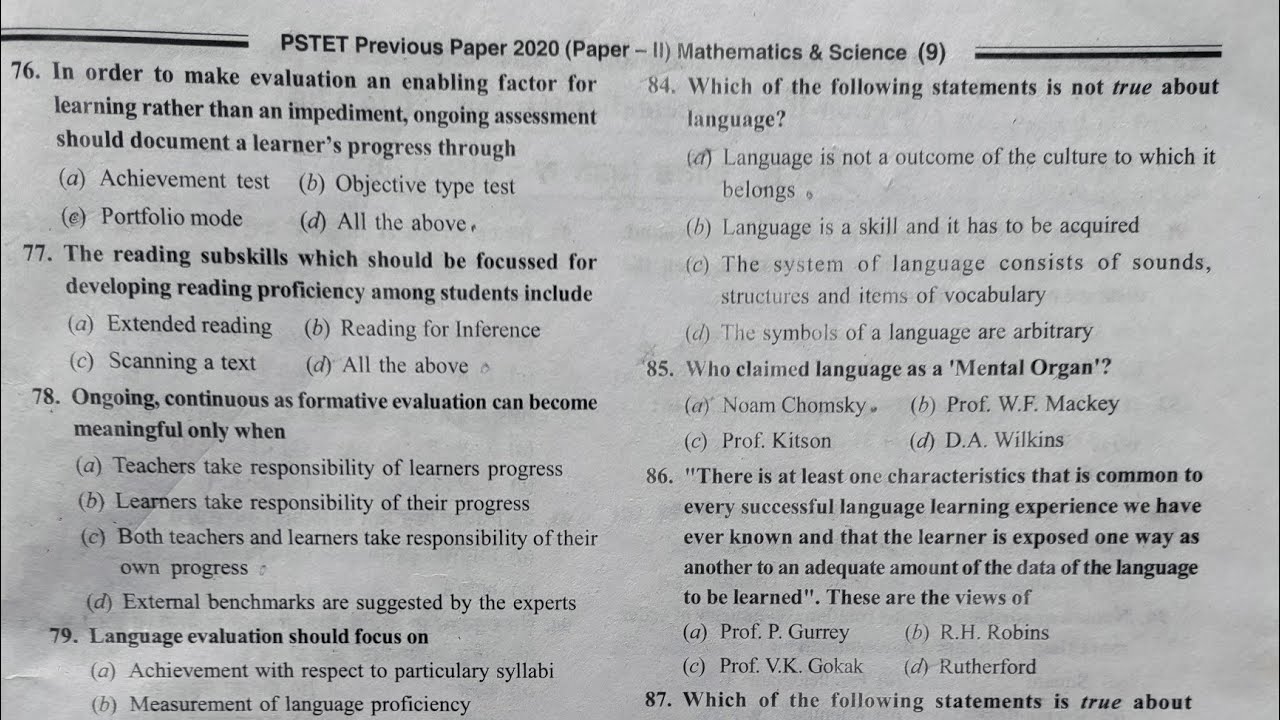 PSTET Previous Paper 2020 (Paper – II) Mathematics & Science (9)

76. In order to make evaluation an enabling factor for learning rather than an impediment, ongoing assessment should document a learner's progress through

(a) Achievement test (b) Objective type test

(c) Portfolio mode (d) All the above

77. The reading subskills which should be focussed for developing reading proficiency among students include

(a) Extended reading (b) Reading for Inference

(c) Scanning a text (d) All the above

78. Ongoing, continuous as formative evaluation can become meaningful only when

(a) Teachers take responsibility of learners progress

(b) Learners take responsibility of their progress

(c) Both teachers and learners take responsibility of their own progress

(d) External benchmarks are suggested by the experts

79. Language evaluation should focus on

(a) Achievement with respect to particulary syllabi

(b) Measurement of language proficiency

84. Which of the following statements is not true about language?

(a) Language is not a outcome of the culture to which it belongs

(b) Language is a skill and it has to be acquired

(c) The system of language consists of sounds, structures and items of vocabulary

(d) The symbols of a language are arbitrary

85. Who claimed language as a 'Mental Organ'?

(a) Noam Chomsky (b) Prof. W.F. Mackey

(c) Prof. Kitson (d) D.A. Wilkins

86. "There is at least one characteristics that is common to every successful language learning experience we have ever known and that the learner is exposed one way as another to an adequate amount of the data of the language to be learned". These are the views of

(a) Prof. P. Gurrey (b) R.H. Robins

(c) Prof. V.K. Gokak (d) Rutherford

87. Which of the following statements is true about